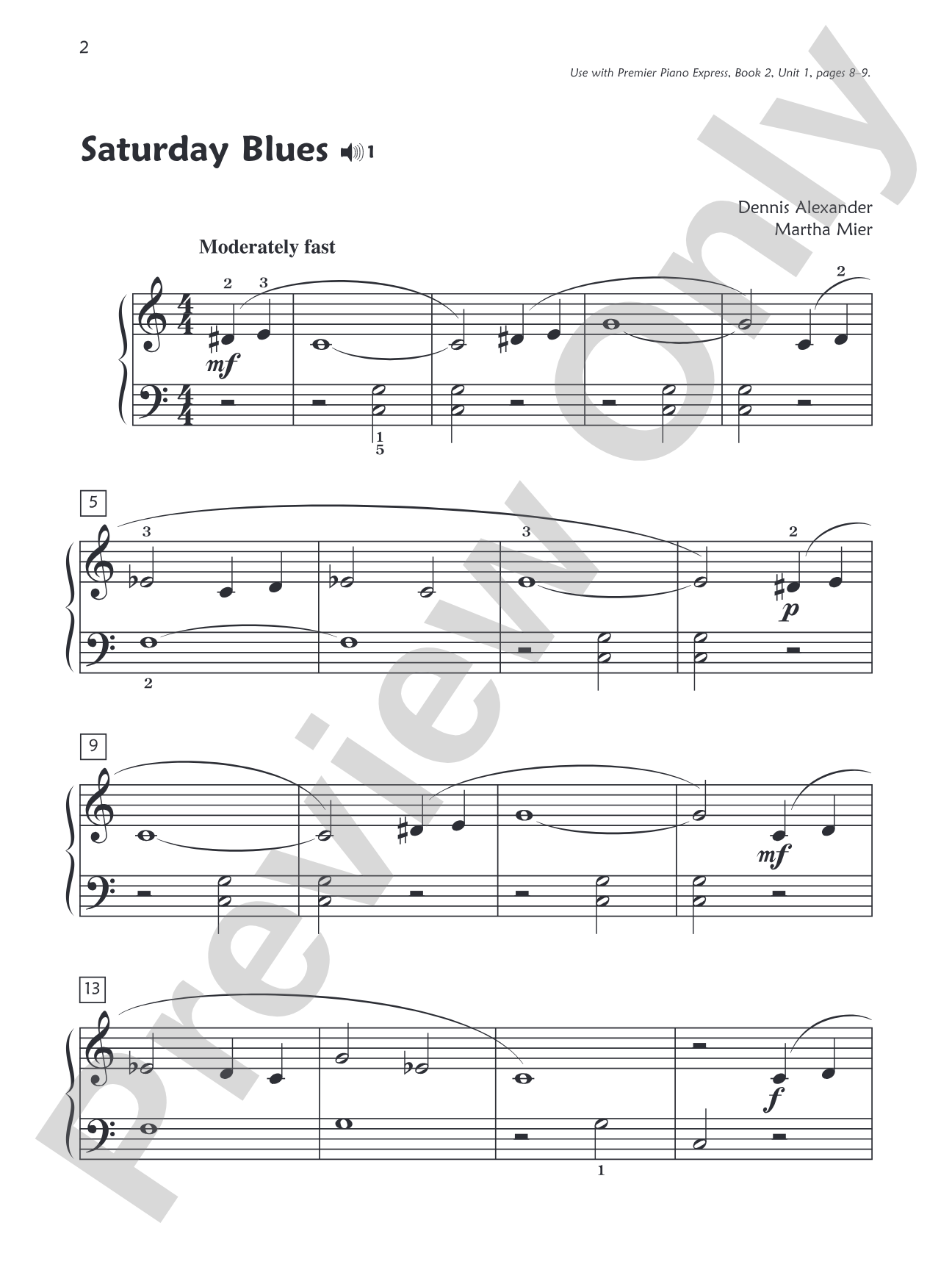 2

Use with Premier Piano Express, Book 2, Unit 1, pages 8–9.

Saturday Blues 1

Dennis Alexander
Martha Mier

Moderately fast

2 3 2
mf
1
5

5
3 3 2
p
2

9
mf

13
f
1

Preview Only